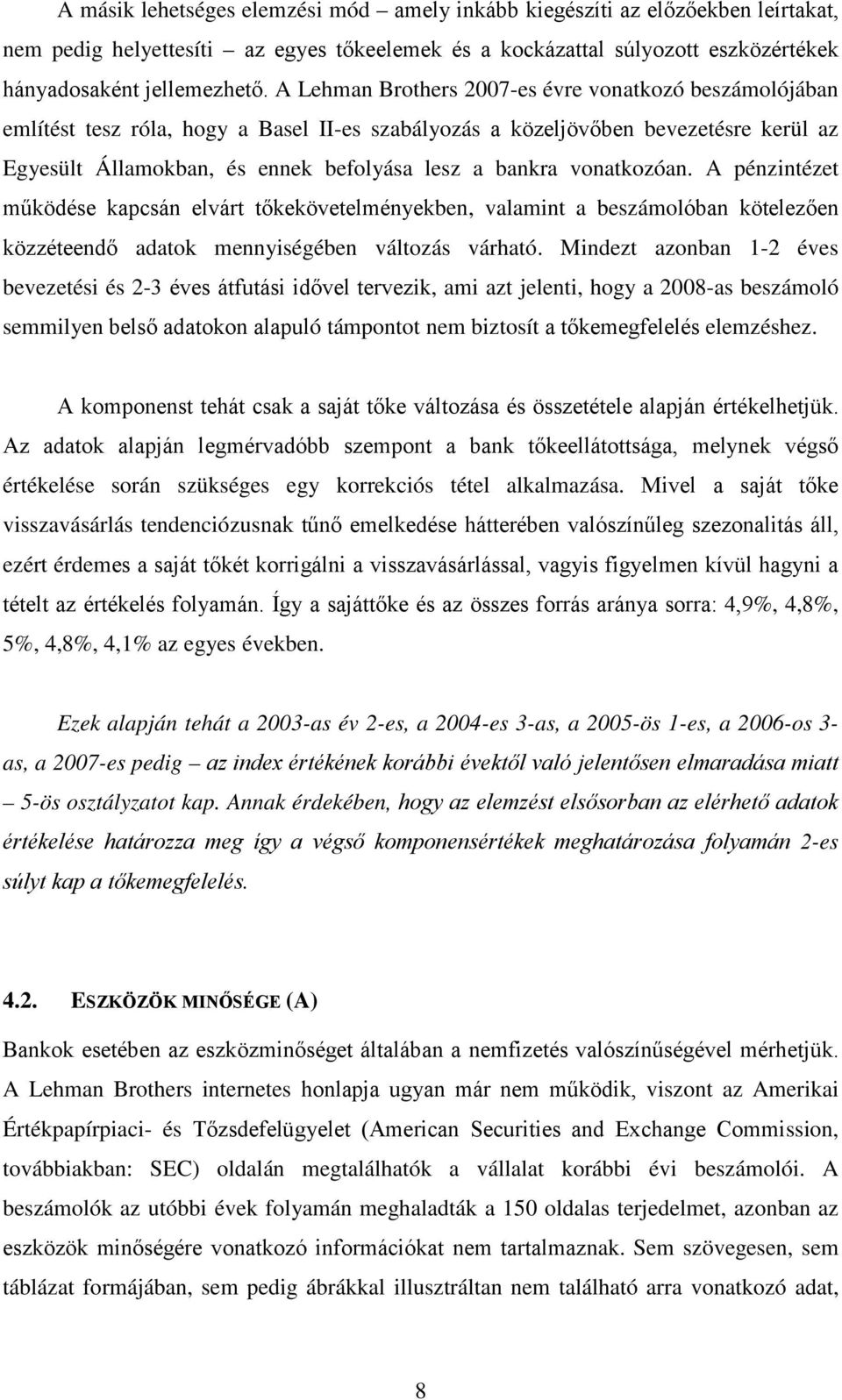 A másik lehetséges elemzési mód – amely inkább kiegészíti az előzőekben leírtakat, nem pedig helyettesíti – az egyes tőkeelemek és a kockázattal súlyozott eszközértékek hányadosaként jellemezhető. A Lehman Brothers 2007-es évre vonatkozó beszámolójában említést tesz róla, hogy a Basel II-es szabályozás a közeljövőben bevezetésre kerül az Egyesült Államokban, és ennek befolyása lesz a bankra vonatkozóan. A pénzintézet működése kapcsán elvárt tőkekövetelményekben, valamint a beszámolóban kötelezően közzéteendő adatok mennyiségében változás várható. Mindezt azonban 1-2 éves bevezetési és 2-3 éves átfutási idővel tervezik, ami azt jelenti, hogy a 2008-as beszámoló semmilyen belső adatokon alapuló támpontot nem biztosít a tőkemegfelelés elemzéshez.

A komponenst tehát csak a saját tőke változása és összetétele alapján értékelhetjük. Az adatok alapján legmérvadóbb szempont a bank tőkeellátottsága, melynek végső értékelése során szükséges egy korrekciós tétel alkalmazása. Mivel a saját tőke visszavásárlás tendenciózusnak tűnő emelkedése hátterében valószínűleg szezonalitás áll, ezért érdemes a saját tőkét korrigálni a visszavásárlással, vagyis figyelmen kívül hagyni a tételt az értékelés folyamán. Így a sajáttőke és az összes forrás aránya sorra: 4,9%, 4,8%, 5%, 4,8%, 4,1% az egyes években.

Ezek alapján tehát a 2003-as év 2-es, a 2004-es 3-as, a 2005-ös 1-es, a 2006-os 3-as, a 2007-es pedig – az index értékének korábbi évektől való jelentősen elmaradása miatt – 5-ös osztályzatot kap. Annak érdekében, hogy az elemzést elsősorban az elérhető adatok értékelése határozza meg így a végső komponensértékek meghatározása folyamán 2-es súlyt kap a tőkemegfelelés.

4.2. ESZKÖZÖK MINŐSÉGE (A)

Bankok esetében az eszközminőséget általában a nemfizetés valószínűségével mérhetjük. A Lehman Brothers internetes honlapja ugyan már nem működik, viszont az Amerikai Értékpapírpiaci- és Tőzsdefelügyelet (American Securities and Exchange Commission, továbbiakban: SEC) oldalán megtalálhatók a vállalat korábbi évi beszámolói. A beszámolók az utóbbi évek folyamán meghaladták a 150 oldalas terjedelmet, azonban az eszközök minőségére vonatkozó információkat nem tartalmaznak. Sem szövegesen, sem táblázat formájában, sem pedig ábrákkal illusztráltan nem található arra vonatkozó adat,

8